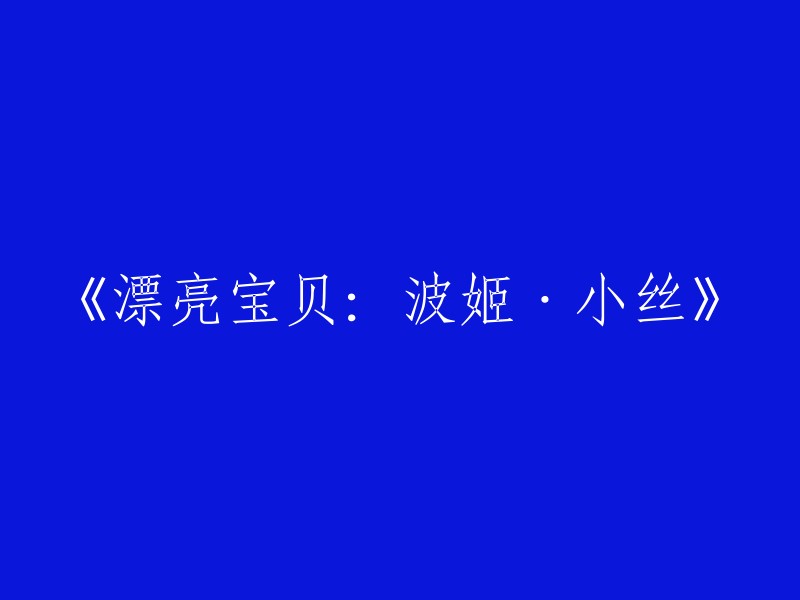 《漂亮宝贝：波姬·小丝》